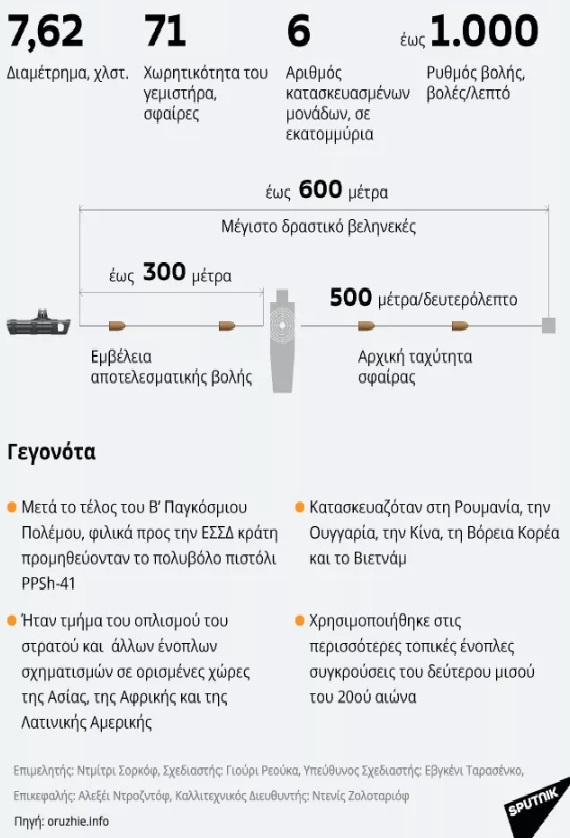 7,62
Διαμέτρημα, χλστ.

71
Χωρητικότητα του γεμιστήρα, σφαίρες

6
Αριθμός κατασκευασμένων μονάδων, σε εκατομμύρια

έως 1.000
Ρυθμός βολής, βολές/λεπτό

έως 600 μέτρα
Μέγιστο δραστικό βεληνεκές

έως 300 μέτρα

500 μέτρα/δευτερόλεπτο

Εμβέλεια αποτελεσματικής βολής

Αρχική ταχύτητα σφαίρας

Γεγονότα

Μετά το τέλος του Β' Παγκόσμιου Πολέμου, φιλικά προς την ΕΣΣΔ κράτη προμηθεύονταν το πολυβόλο πιστόλι PPSh-41

Ήταν τμήμα του οπλισμού του στρατού και άλλων ένοπλων σχηματισμών σε ορισμένες χώρες της Ασίας, της Αφρικής και της Λατινικής Αμερικής

Κατασκευαζόταν στη Ρουμανία, την Ουγγαρία, την Κίνα, τη Βόρεια Κορέα και το Βιετνάμ

Χρησιμοποιήθηκε στις περισσότερες τοπικές ένοπλες συγκρούσεις του δεύτερου μισού του 20ού αιώνα

Επιμελητής: Ντμίτρι Σορκόφ, Σχεδιαστής: Γιούρι Ρεούκα, Υπεύθυνος Σχεδιαστής: Εβγκένι Ταρασένκο,
Επικεφαλής: Αλεξέι Ντροζντόφ, Καλλιτεχνικός Διευθυντής: Ντενίς Ζολοταριόφ
Πηγή: oruzhie.info

SPUTNIK